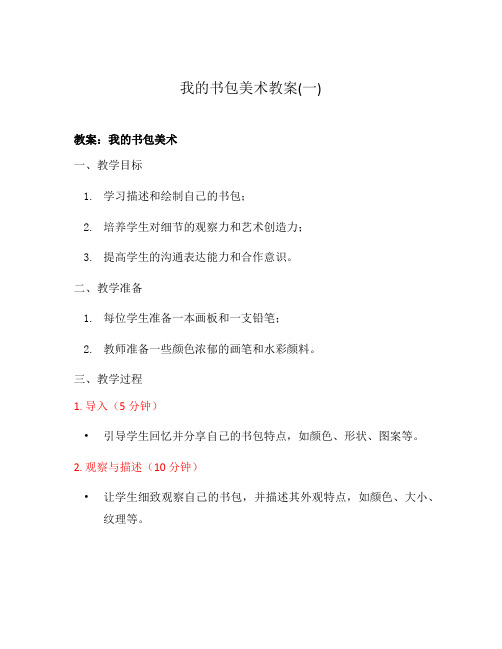 我的书包美术教案(一)

教案：我的书包美术

一、教学目标

1. 学习描述和绘制自己的书包；

2. 培养学生对细节的观察力和艺术创造力；

3. 提高学生的沟通表达能力和合作意识。

二、教学准备

1. 每位学生准备一本画板和一支铅笔；

2. 教师准备一些颜色浓郁的画笔和水彩颜料。

三、教学过程

1. 导入（5 分钟）

• 引导学生回忆并分享自己的书包特点，如颜色、形状、图案等。

2. 观察与描述（10 分钟）

• 让学生细致观察自己的书包，并描述其外观特点，如颜色、大小、纹理等。